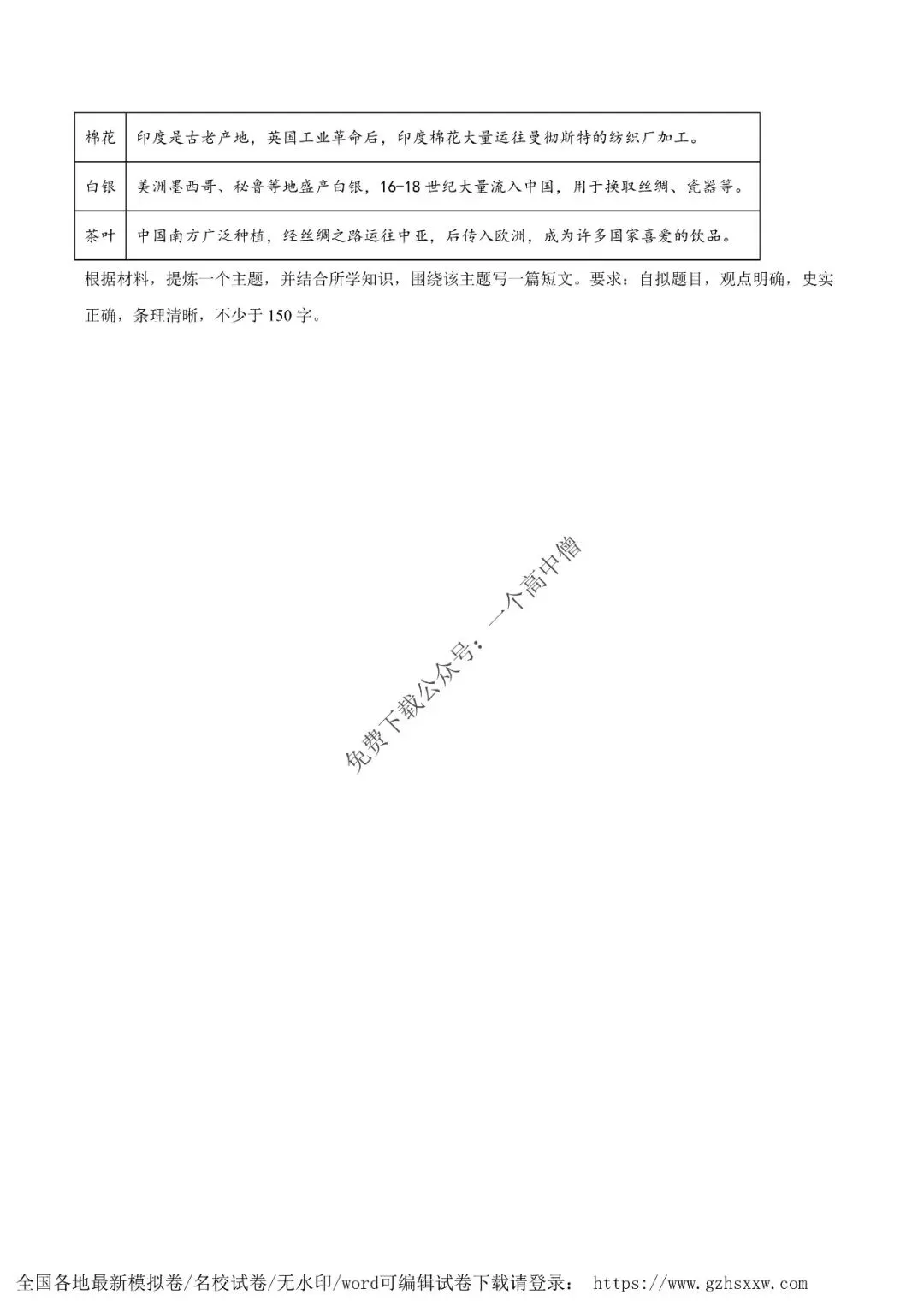 | 棉花 | 印度是古老产地，英国工业革命后，印度棉花大量运往曼彻斯特的纺织厂加工。 |
|---|---|
| 白银 | 美洲墨西哥、秘鲁等地盛产白银，16-18世纪大量流入中国，用于换取丝绸、瓷器等。 |
| 茶叶 | 中国南方广泛种植，经丝绸之路运往中亚，后传入欧洲，成为许多国家喜爱的饮品。 |

根据材料，提炼一个主题，并结合所学知识，围绕该主题写一篇短文。要求：自拟题目，观点明确，史实正确，条理清晰，不少于150字。

全国各地最新模拟卷/名校试卷/无水印/word可编辑试卷下载请登录： https://www.gzhsxxw.com

免费下载公众号：一个高中僧